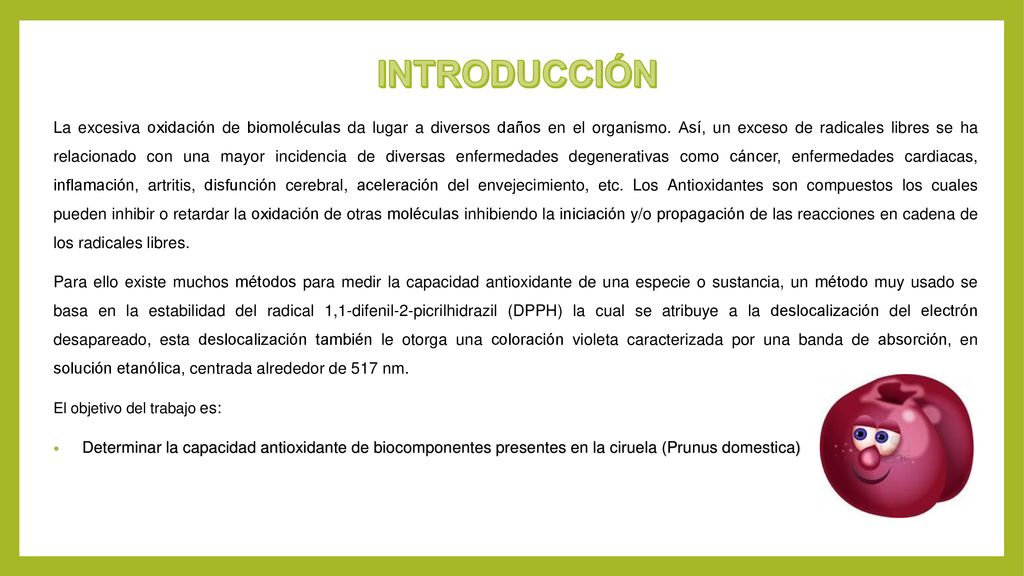 INTRODUCCIÓN

La excesiva oxidación de biomoléculas da lugar a diversos daños en el organismo. Así, un exceso de radicales libres se ha relacionado con una mayor incidencia de diversas enfermedades degenerativas como cáncer, enfermedades cardiacas, inflamación, artritis, disfunción cerebral, aceleración del envejecimiento, etc. Los Antioxidantes son compuestos los cuales pueden inhibir o retardar la oxidación de otras moléculas inhibiendo la iniciación y/o propagación de las reacciones en cadena de los radicales libres.

Para ello existe muchos métodos para medir la capacidad antioxidante de una especie o sustancia, un método muy usado se basa en la estabilidad del radical 1,1-difenil-2-picrilhidrazil (DPPH) la cual se atribuye a la deslocalización del electrón desapareado, esta deslocalización también le otorga una coloración violeta caracterizada por una banda de absorción, en solución etanólica, centrada alrededor de 517 nm.

El objetivo del trabajo es:

• Determinar la capacidad antioxidante de biocomponentes presentes en la ciruela (Prunus domestica)